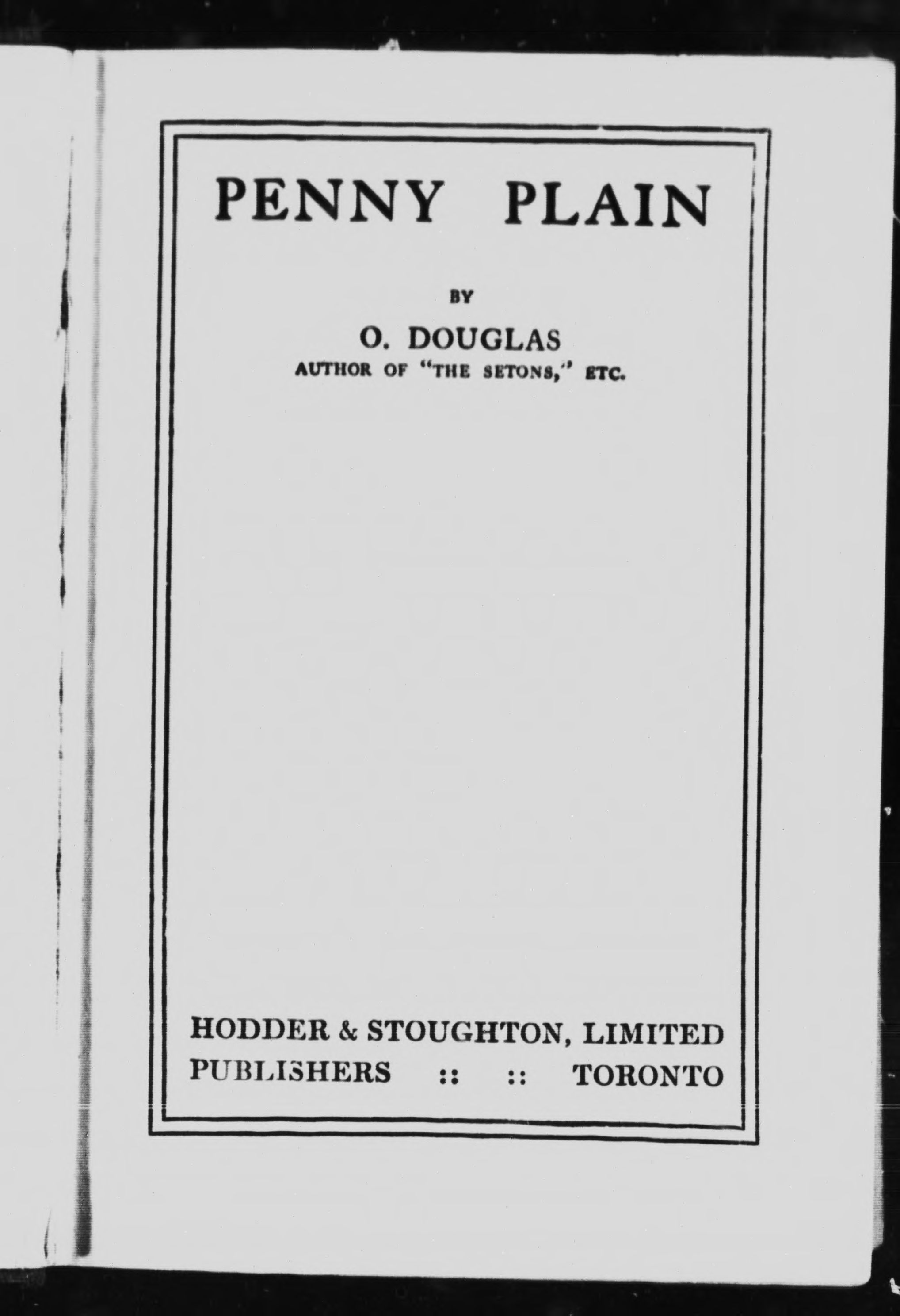 PENNY PLAIN

BY

O. DOUGLAS
AUTHOR OF "THE SETONS," ETC.

HODDER & STOUGHTON, LIMITED
PUBLISHERS :: :: TORONTO